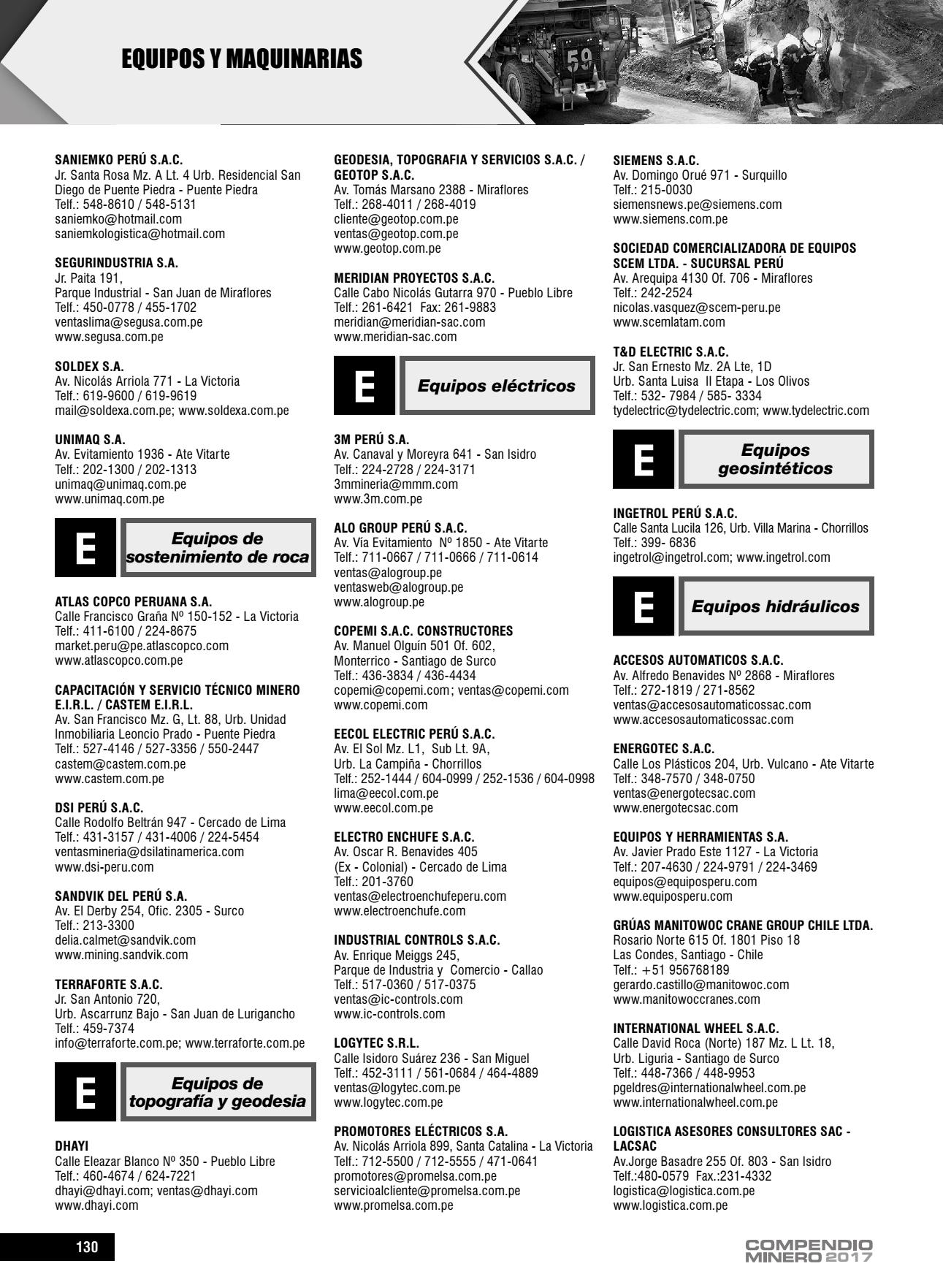 EQUIPOS Y MAQUINARIAS

59

SANIEMKO PERÚ S.A.C.
Jr. Santa Rosa Mz. A Lt. 4 Urb. Residencial San Diego de Puente Piedra - Puente Piedra
Telf.: 548-8610 / 548-5131
saniemko@hotmail.com
saniemkologistica@hotmail.com

SEGURINDUSTRIA S.A.
Jr. Paita 191,
Parque Industrial - San Juan de Miraflores
Telf.: 450-0778 / 455-1702
ventaslima@segusa.com.pe
www.segusa.com.pe

SOLDEX S.A.
Av. Nicolás Arriola 771 - La Victoria
Telf.: 619-9600 / 619-9619
mail@soldexa.com.pe; www.soldexa.com.pe

UNIMAQ S.A.
Av. Evitamiento 1936 - Ate Vitarte
Telf.: 202-1300 / 202-1313
unimaq@unimaq.com.pe
www.unimaq.com.pe

E Equipos de sostenimiento de roca

ATLAS COPCO PERUANA S.A.
Calle Francisco Graña Nº 150-152 - La Victoria
Telf.: 411-6100 / 224-8675
market.peru@pe.atlascopco.com
www.atlascopco.com.pe

CAPACITACIÓN Y SERVICIO TÉCNICO MINERO E.I.R.L. / CASTEM E.I.R.L.
Av. San Francisco Mz. G, Lt. 88, Urb. Unidad Inmobiliaria Leoncio Prado - Puente Piedra
Telf.: 527-4146 / 527-3356 / 550-2447
castem@castem.com.pe
www.castem.com.pe

DSI PERÚ S.A.C.
Calle Rodolfo Beltrán 947 - Cercado de Lima
Telf.: 431-3157 / 431-4006 / 224-5454
ventasmineria@dsilatinamerica.com
www.dsi-peru.com

SANDVIK DEL PERÚ S.A.
Av. El Derby 254, Ofic. 2305 - Surco
Telf.: 213-3300
delia.calmet@sandvik.com
www.mining.sandvik.com

TERRAFORTE S.A.C.
Jr. San Antonio 720,
Urb. Ascarrunz Bajo - San Juan de Lurigancho
Telf.: 459-7374
info@terraforte.com.pe; www.terraforte.com.pe

E Equipos de topografía y geodesia

DHAYI
Calle Eleazar Blanco Nº 350 - Pueblo Libre
Telf.: 460-4674 / 624-7221
dhayi@dhayi.com; ventas@dhayi.com
www.dhayi.com

GEODESIA, TOPOGRAFIA Y SERVICIOS S.A.C. / GEOTOP S.A.C.
Av. Tomás Marsano 2388 - Miraflores
Telf.: 268-4011 / 268-4019
cliente@geotop.com.pe
ventas@geotop.com.pe
www.geotop.com.pe

MERIDIAN PROYECTOS S.A.C.
Calle Cabo Nicolás Gutarra 970 - Pueblo Libre
Telf.: 261-6421 Fax: 261-9883
meridian@meridian-sac.com
www.meridian-sac.com

E Equipos eléctricos

3M PERÚ S.A.
Av. Canaval y Moreyra 641 - San Isidro
Telf.: 224-2728 / 224-3171
3mmineria@mmm.com
www.3m.com.pe

ALO GROUP PERÚ S.A.C.
Av. Vía Evitamiento Nº 1850 - Ate Vitarte
Telf.: 711-0667 / 711-0666 / 711-0614
ventas@alogroup.pe
ventasweb@alogroup.pe
www.alogroup.pe

COPEMI S.A.C. CONSTRUCTORES
Av. Manuel Olguín 501 Of. 602,
Monterrico - Santiago de Surco
Telf.: 436-3834 / 436-4434
copemi@copemi.com; ventas@copemi.com
www.copemi.com

EECOL ELECTRIC PERÚ S.A.C.
Av. El Sol Mz. L1, Sub Lt. 9A,
Urb. La Campiña - Chorrillos
Telf.: 252-1444 / 604-0999 / 252-1536 / 604-0998
lima@eecol.com.pe
www.eecol.com.pe

ELECTRO ENCHUFE S.A.C.
Av. Oscar R. Benavides 405
(Ex - Colonial) - Cercado de Lima
Telf.: 201-3760
ventas@electroenchufeperu.com
www.electroenchufe.com

INDUSTRIAL CONTROLS S.A.C.
Av. Enrique Meiggs 245,
Parque de Industria y Comercio - Callao
Telf.: 517-0360 / 517-0375
ventas@ic-controls.com
www.ic-controls.com

LOGYTEC S.R.L.
Calle Isidoro Suárez 236 - San Miguel
Telf.: 452-3111 / 561-0684 / 464-4889
ventas@logytec.com.pe
www.logytec.com.pe

PROMOTORES ELÉCTRICOS S.A.
Av. Nicolás Arriola 899, Santa Catalina - La Victoria
Telf.: 712-5500 / 712-5555 / 471-0641
promotores@promelsa.com.pe
servicioalcliente@promelsa.com.pe
www.promelsa.com.pe

SIEMENS S.A.C.
Av. Domingo Orué 971 - Surquillo
Telf.: 215-0030
siemensnews.pe@siemens.com
www.siemens.com.pe

SOCIEDAD COMERCIALIZADORA DE EQUIPOS SCEM LTDA. - SUCURSAL PERÚ
Av. Arequipa 4130 Of. 706 - Miraflores
Telf.: 242-2524
nicolas.vasquez@scem-peru.pe
www.scemlatam.com

T&D ELECTRIC S.A.C.
Jr. San Ernesto Mz. 2A Lte, 1D
Urb. Santa Luisa II Etapa - Los Olivos
Telf.: 532- 7984 / 585- 3334
tydelectric@tydelectric.com; www.tydelectric.com

E Equipos geosintéticos

INGETROL PERÚ S.A.C.
Calle Santa Lucila 126, Urb. Villa Marina - Chorrillos
Telf.: 399- 6836
ingetrol@ingetrol.com; www.ingetrol.com

E Equipos hidráulicos

ACCESOS AUTOMATICOS S.A.C.
Av. Alfredo Benavides Nº 2868 - Miraflores
Telf.: 272-1819 / 271-8562
ventas@accesosautomaticossac.com
www.accesosautomaticossac.com

ENERGOTEC S.A.C.
Calle Los Plásticos 204, Urb. Vulcano - Ate Vitarte
Telf.: 348-7570 / 348-0750
ventas@energotecsac.com
www.energotecsac.com

EQUIPOS Y HERRAMIENTAS S.A.
Av. Javier Prado Este 1127 - La Victoria
Telf.: 207-4630 / 224-9791 / 224-3469
equipos@equiposperu.com
www.equiposperu.com

GRÚAS MANITOWOC CRANE GROUP CHILE LTDA.
Rosario Norte 615 Of. 1801 Piso 18
Las Condes, Santiago - Chile
Telf.: +51 956768189
gerardo.castillo@manitowoc.com
www.manitowoccranes.com

INTERNATIONAL WHEEL S.A.C.
Calle David Roca (Norte) 187 Mz. L Lt. 18,
Urb. Liguria - Santiago de Surco
Telf.: 448-7366 / 448-9953
pgeldres@internationalwheel.com.pe
www.internationalwheel.com.pe

LOGISTICA ASESORES CONSULTORES SAC - LACSAC
Av.Jorge Basadre 255 Of. 803 - San Isidro
Telf.:480-0579 Fax.:231-4332
logistica@logistica.com.pe
www.logistica.com.pe

130

COMPENDIO MINERO 2017